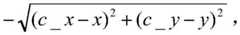 $-\sqrt{(c\_x-x)^2+(c\_y-y)^2}$ ,